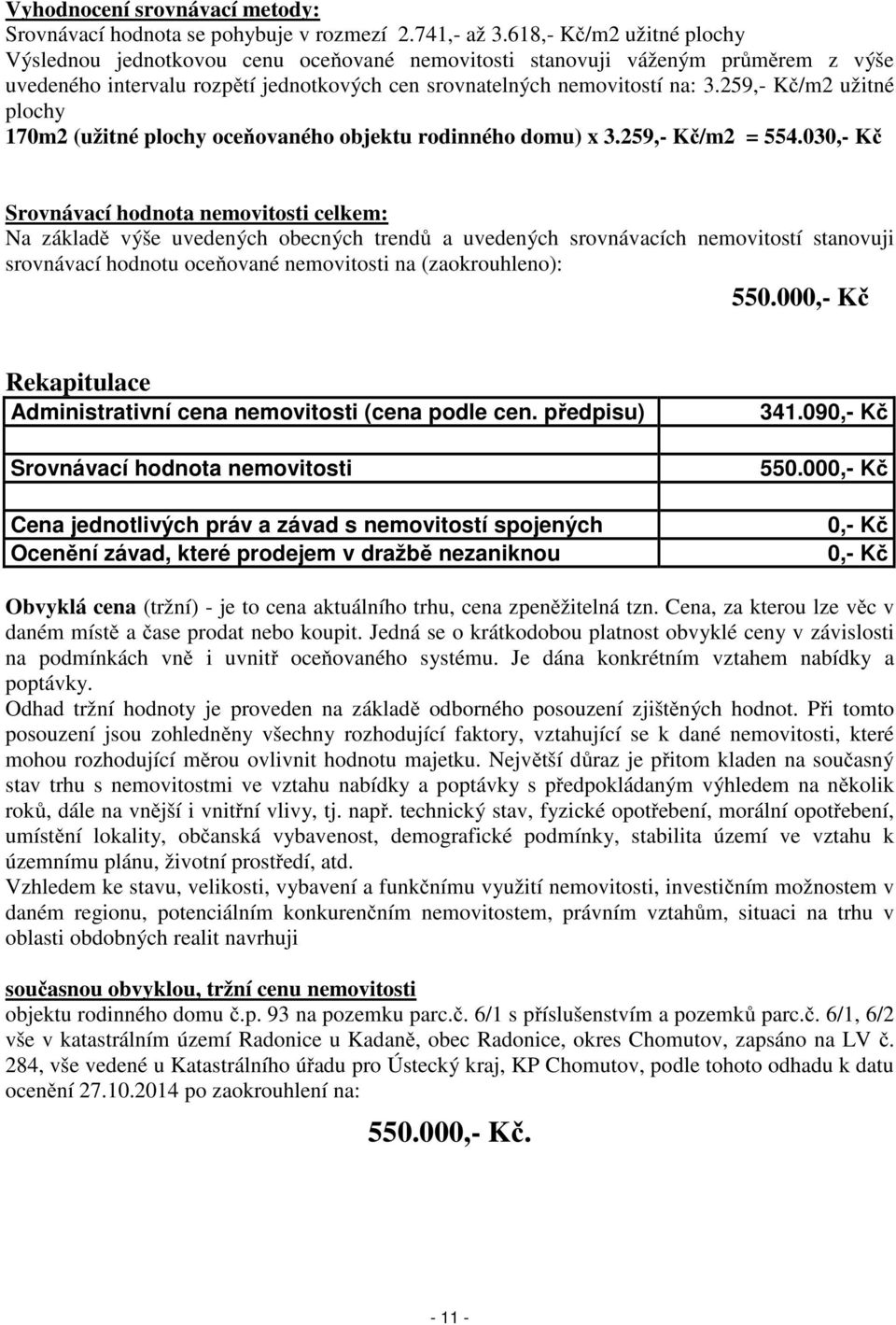 Vyhodnocení srovnávací metody:
Srovnávací hodnota se pohybuje v rozmezí 2.741,- až 3.618,- Kč/m2 užitné plochy
Výslednou jednotkovou cenu oceňované nemovitosti stanovuji váženým průměrem z výše uvedeného intervalu rozpětí jednotkových cen srovnatelných nemovitostí na: 3.259,- Kč/m2 užitné plochy
170m2 (užitné plochy oceňovaného objektu rodinného domu) x 3.259,- Kč/m2 = 554.030,- Kč

Srovnávací hodnota nemovitosti celkem:
Na základě výše uvedených obecných trendů a uvedených srovnávacích nemovitostí stanovuji srovnávací hodnotu oceňované nemovitosti na (zaokrouhleno):

550.000,- Kč

Rekapitulace

| Administrativní cena nemovitosti (cena podle cen. předpisu) | 341.090,- Kč |
|---|---|
| Srovnávací hodnota nemovitosti | 550.000,- Kč |
| Cena jednotlivých práv a závad s nemovitostí spojených | 0,- Kč |
| Ocenění závad, které prodejem v dražbě nezaniknou | 0,- Kč |

Obvyklá cena (tržní) - je to cena aktuálního trhu, cena zpeněžitelná tzn. Cena, za kterou lze věc v daném místě a čase prodat nebo koupit. Jedná se o krátkodobou platnost obvyklé ceny v závislosti na podmínkách vně i uvnitř oceňovaného systému. Je dána konkrétním vztahem nabídky a poptávky.
Odhad tržní hodnoty je proveden na základě odborného posouzení zjištěných hodnot. Při tomto posouzení jsou zohledněny všechny rozhodující faktory, vztahující se k dané nemovitosti, které mohou rozhodující měrou ovlivnit hodnotu majetku. Největší důraz je přitom kladen na současný stav trhu s nemovitostmi ve vztahu nabídky a poptávky s předpokládaným výhledem na několik roků, dále na vnější i vnitřní vlivy, tj. např. technický stav, fyzické opotřebení, morální opotřebení, umístění lokality, občanská vybavenost, demografické podmínky, stabilita území ve vztahu k územnímu plánu, životní prostředí, atd.
Vzhledem ke stavu, velikosti, vybavení a funkčnímu využití nemovitosti, investičním možnostem v daném regionu, potenciálním konkurenčním nemovitostem, právním vztahům, situaci na trhu v oblasti obdobných realit navrhuji

současnou obvyklou, tržní cenu nemovitosti
objektu rodinného domu č.p. 93 na pozemku parc.č. 6/1 s příslušenstvím a pozemků parc.č. 6/1, 6/2 vše v katastrálním území Radonice u Kadaně, obec Radonice, okres Chomutov, zapsáno na LV č. 284, vše vedené u Katastrálního úřadu pro Ústecký kraj, KP Chomutov, podle tohoto odhadu k datu ocenění 27.10.2014 po zaokrouhlení na:

550.000,- Kč.

- 11 -